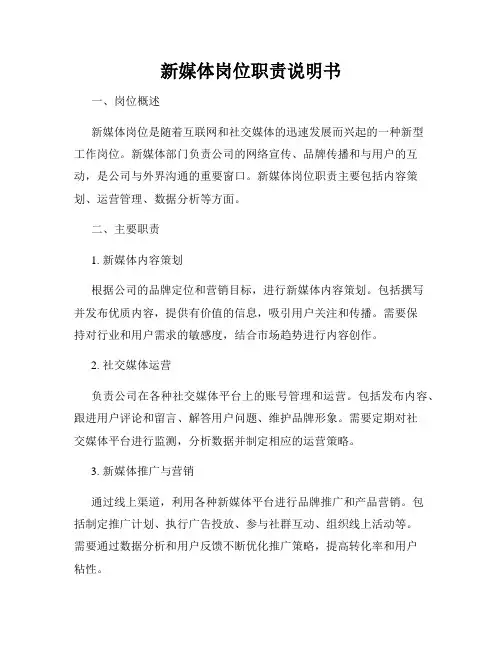 新媒体岗位职责说明书

一、岗位概述

新媒体岗位是随着互联网和社交媒体的迅速发展而兴起的一种新型工作岗位。新媒体部门负责公司的网络宣传、品牌传播和与用户的互动，是公司与外界沟通的重要窗口。新媒体岗位职责主要包括内容策划、运营管理、数据分析等方面。

二、主要职责

1. 新媒体内容策划

根据公司的品牌定位和营销目标，进行新媒体内容策划。包括撰写并发布优质内容，提供有价值的信息，吸引用户关注和传播。需要保持对行业和用户需求的敏感度，结合市场趋势进行内容创作。

2. 社交媒体运营

负责公司在各种社交媒体平台上的账号管理和运营。包括发布内容、跟进用户评论和留言、解答用户问题、维护品牌形象。需要定期对社交媒体平台进行监测，分析数据并制定相应的运营策略。

3. 新媒体推广与营销

通过线上渠道，利用各种新媒体平台进行品牌推广和产品营销。包括制定推广计划、执行广告投放、参与社群互动、组织线上活动等。需要通过数据分析和用户反馈不断优化推广策略，提高转化率和用户粘性。